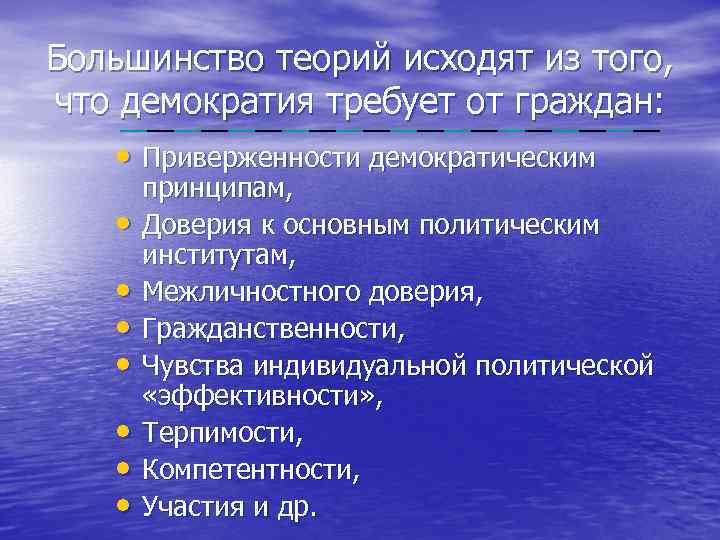 Большинство теорий исходят из того, что демократия требует от граждан:

• Приверженности демократическим принципам,
• Доверия к основным политическим институтам,
• Межличностного доверия,
• Гражданственности,
• Чувства индивидуальной политической «эффективности»,
• Терпимости,
• Компетентности,
• Участия и др.